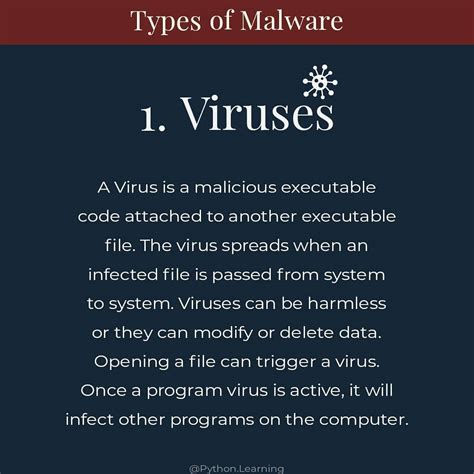 Types of Malware

1. Viruses

A Virus is a malicious executable code attached to another executable file. The virus spreads when an infected file is passed from system to system. Viruses can be harmless or they can modify or delete data. Opening a file can trigger a virus. Once a program virus is active, it will infect other programs on the computer.

@Python.Learning